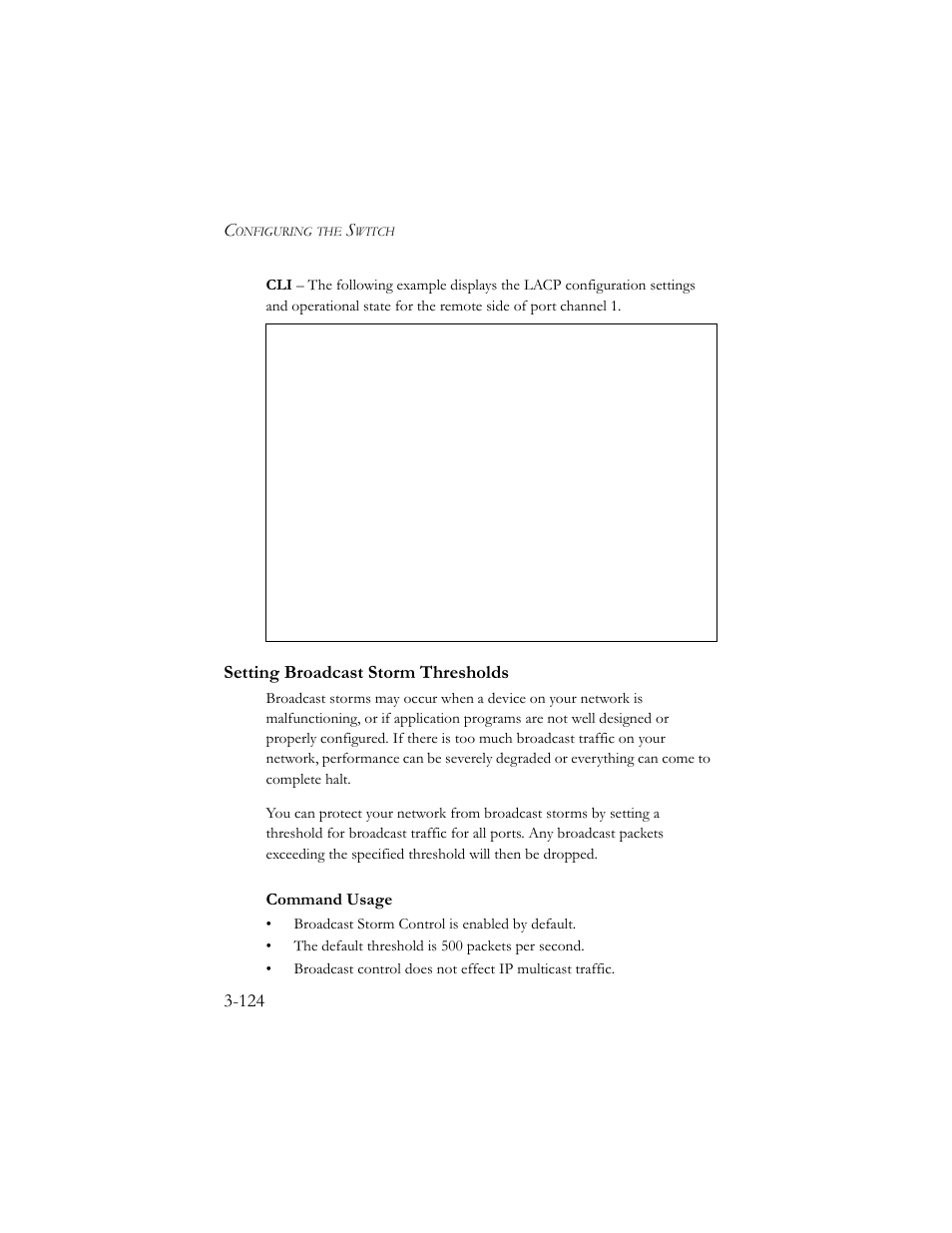 CONFIGURING THE SWITCH

CLI – The following example displays the LACP configuration settings and operational state for the remote side of port channel 1.

Setting Broadcast Storm Thresholds

Broadcast storms may occur when a device on your network is malfunctioning, or if application programs are not well designed or properly configured. If there is too much broadcast traffic on your network, performance can be severely degraded or everything can come to complete halt.

You can protect your network from broadcast storms by setting a threshold for broadcast traffic for all ports. Any broadcast packets exceeding the specified threshold will then be dropped.

Command Usage

• Broadcast Storm Control is enabled by default.
• The default threshold is 500 packets per second.
• Broadcast control does not effect IP multicast traffic.

3-124